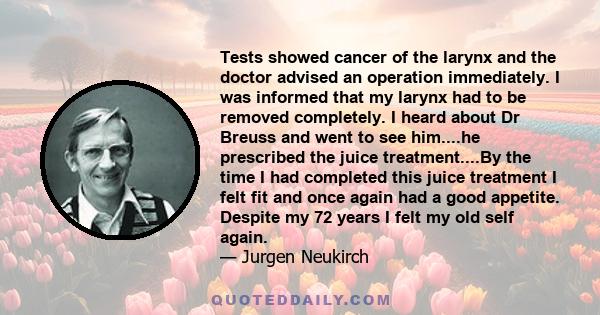 Tests showed cancer of the larynx and the doctor advised an operation immediately. I was informed that my larynx had to be removed completely. I heard about Dr Breuss and went to see him....he prescribed the juice treatment....By the time I had completed this juice treatment I felt fit and once again had a good appetite. Despite my 72 years I felt my old self again.
— Jurgen Neukirch

QUOTEDDAILY.COM